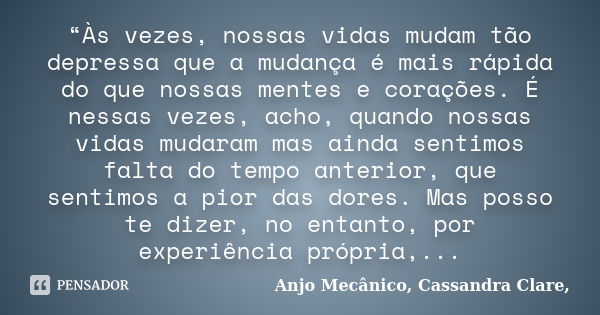 “Às vezes, nossas vidas mudam tão depressa que a mudança é mais rápida do que nossas mentes e corações. É nessas vezes, acho, quando nossas vidas mudaram mas ainda sentimos falta do tempo anterior, que sentimos a pior das dores. Mas posso te dizer, no entanto, por experiência própria,...

PENSADOR

Anjo Mecânico, Cassandra Clare,